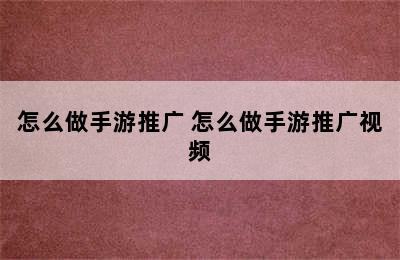 怎么做手游推广 怎么做手游推广视频